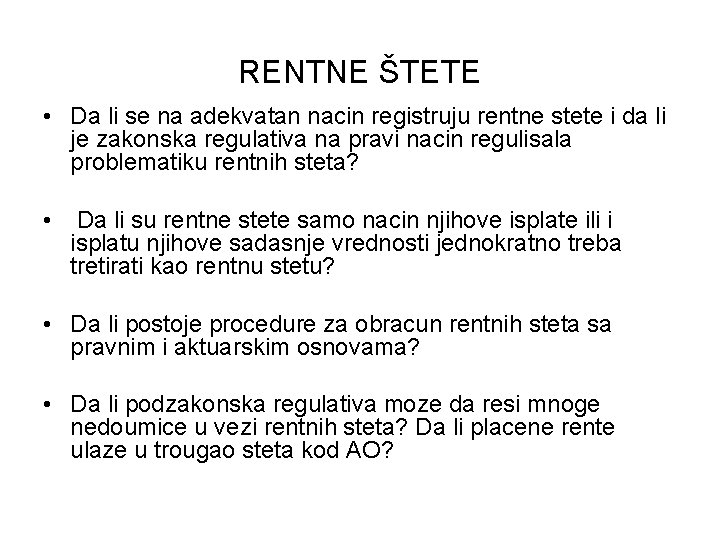 RENTNE ŠTETE

• Da li se na adekvatan nacin registruju rentne stete i da li je zakonska regulativa na pravi nacin regulisala problematiku rentnih steta?

• Da li su rentne stete samo nacin njihove isplate ili i isplatu njihove sadasnje vrednosti jednokratno treba tretirati kao rentnu stetu?

• Da li postoje procedure za obracun rentnih steta sa pravnim i aktuarskim osnovama?

• Da li podzakonska regulativa moze da resi mnoge nedoumice u vezi rentnih steta? Da li placene rente ulaze u trougao steta kod AO?